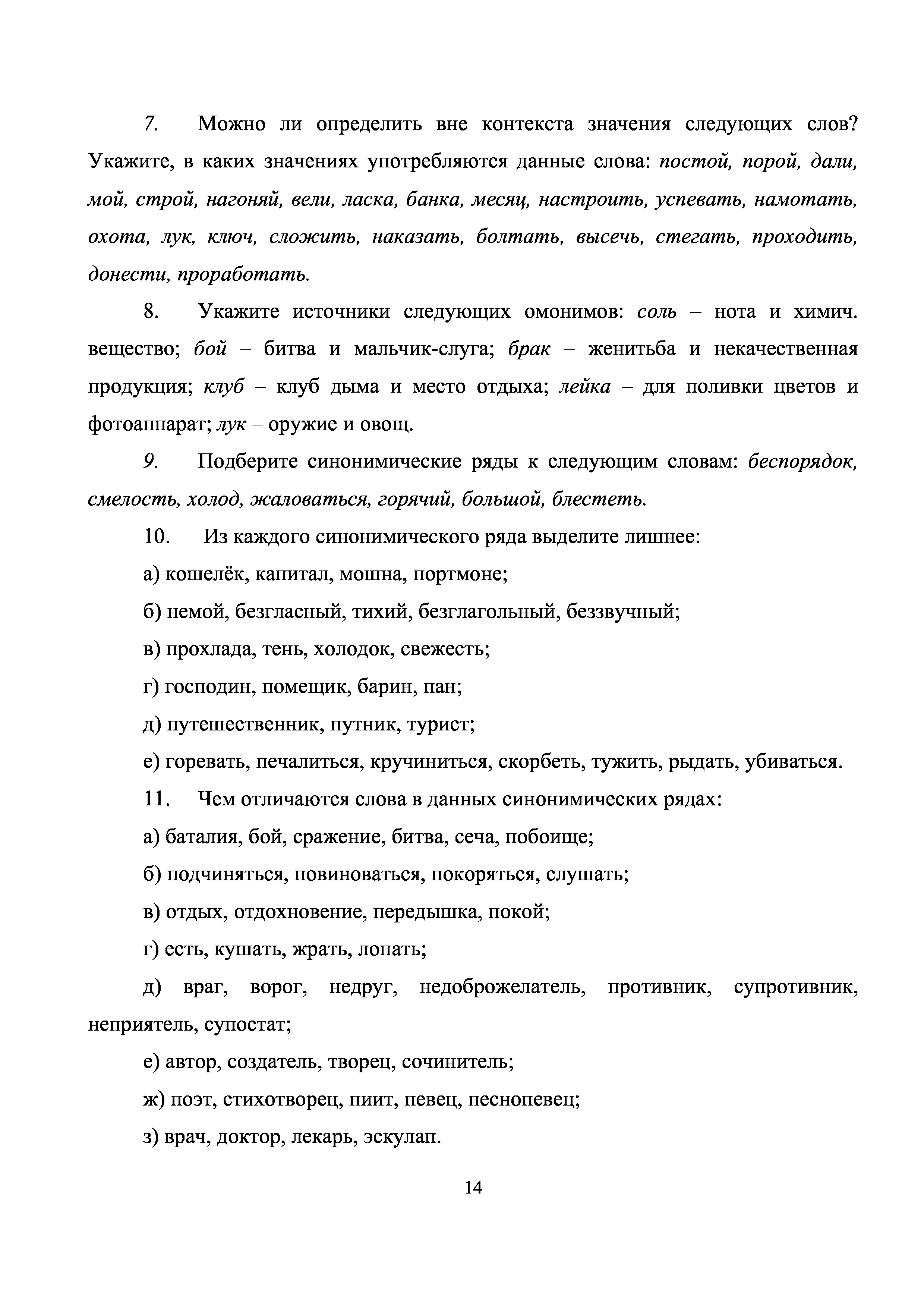 7. Можно ли определить вне контекста значения следующих слов? Укажите, в каких значениях употребляются данные слова: постой, порой, дали, мой, строй, нагоняй, вели, ласка, банка, месяц, настроить, успевать, намотать, охота, лук, ключ, сложить, наказать, болтать, высечь, стегать, проходить, донести, проработать.

8. Укажите источники следующих омонимов: соль – нота и химич. вещество; бой – битва и мальчик-слуга; брак – женитьба и некачественная продукция; клуб – клуб дыма и место отдыха; лейка – для поливки цветов и фотоаппарат; лук – оружие и овощ.

9. Подберите синонимические ряды к следующим словам: беспорядок, смелость, холод, жаловаться, горячий, большой, блестеть.

10. Из каждого синонимического ряда выделите лишнее:

а) кошелёк, капитал, мошна, портмоне;

б) немой, безгласный, тихий, безглагольный, беззвучный;

в) прохлада, тень, холодок, свежесть;

г) господин, помещик, барин, пан;

д) путешественник, путник, турист;

е) горевать, печалиться, кручиниться, скорбеть, тужить, рыдать, убиваться.

11. Чем отличаются слова в данных синонимических рядах:

а) баталия, бой, сражение, битва, сеча, побоище;

б) подчиняться, повиноваться, покоряться, слушать;

в) отдых, отдохновение, передышка, покой;

г) есть, кушать, жрать, лопать;

д) враг, ворог, недруг, недоброжелатель, противник, супротивник, неприятель, супостат;

е) автор, создатель, творец, сочинитель;

ж) поэт, стихотворец, пиит, певец, песнопевец;

з) врач, доктор, лекарь, эскулап.

14